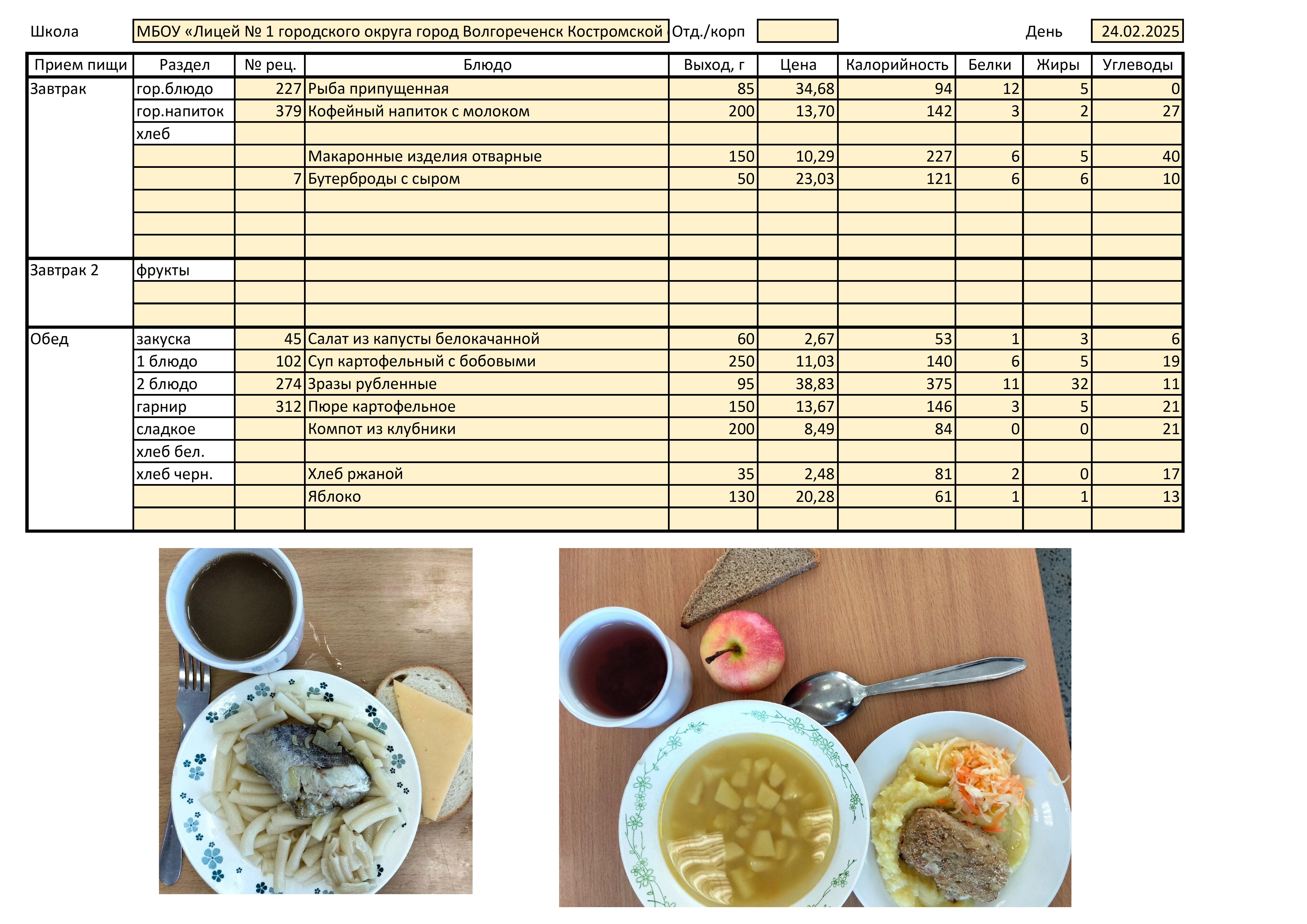 Школа МБОУ «Лицей № 1 городского округа город Волгореченск Костромской Отд./корп  День 24.02.2025

| Прием пищи | Раздел | № рец. | Блюдо | Выход, г | Цена | Калорийность | Белки | Жиры | Углеводы |
|---|---|---|---|---|---|---|---|---|---|
| Завтрак | гор.блюдо | 227 | Рыба припущенная | 85 | 34,68 | 94 | 12 | 5 | 0 |
| | гор.напиток | 379 | Кофейный напиток с молоком | 200 | 13,70 | 142 | 3 | 2 | 27 |
| | хлеб | | | | | | | | |
| | | | Макаронные изделия отварные | 150 | 10,29 | 227 | 6 | 5 | 40 |
| | | 7 | Бутерброды с сыром | 50 | 23,03 | 121 | 6 | 6 | 10 |
| | | | | | | | | | |
| | | | | | | | | | |
| | | | | | | | | | |
| Завтрак 2 | фрукты | | | | | | | | |
| | | | | | | | | | |
| | | | | | | | | | |
| Обед | закуска | 45 | Салат из капусты белокачанной | 60 | 2,67 | 53 | 1 | 3 | 6 |
| | 1 блюдо | 102 | Суп картофельный с бобовыми | 250 | 11,03 | 140 | 6 | 5 | 19 |
| | 2 блюдо | 274 | Зразы рубленные | 95 | 38,83 | 375 | 11 | 32 | 11 |
| | гарнир | 312 | Пюре картофельное | 150 | 13,67 | 146 | 3 | 5 | 21 |
| | сладкое | | Компот из клубники | 200 | 8,49 | 84 | 0 | 0 | 21 |
| | хлеб бел. | | | | | | | | |
| | хлеб черн. | | Хлеб ржаной | 35 | 2,48 | 81 | 2 | 0 | 17 |
| | | | Яблоко | 130 | 20,28 | 61 | 1 | 1 | 13 |
| | | | | | | | | | |